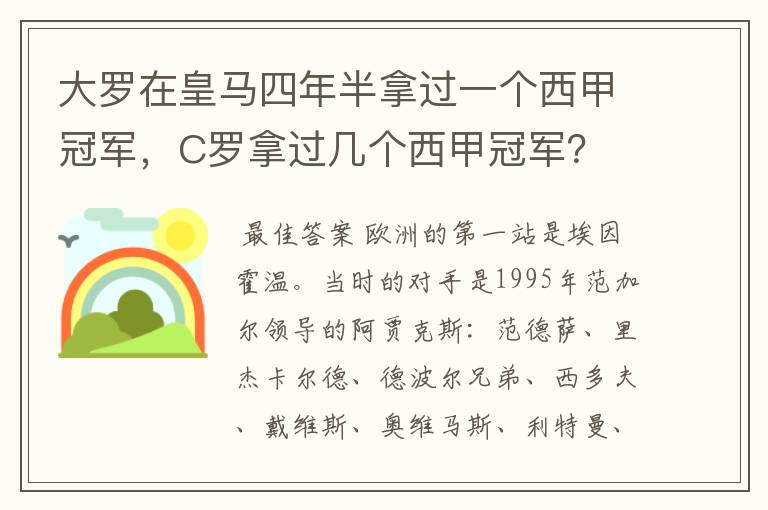 大罗在皇马四年半拿过一个西甲冠军，C罗拿过几个西甲冠军？

最佳答案 欧洲的第一站是埃因霍温。当时的对手是1995年范加尔领导的阿贾克斯：范德萨、里杰卡尔德、德波尔兄弟、西多夫、戴维斯、奥维马斯、利特曼、